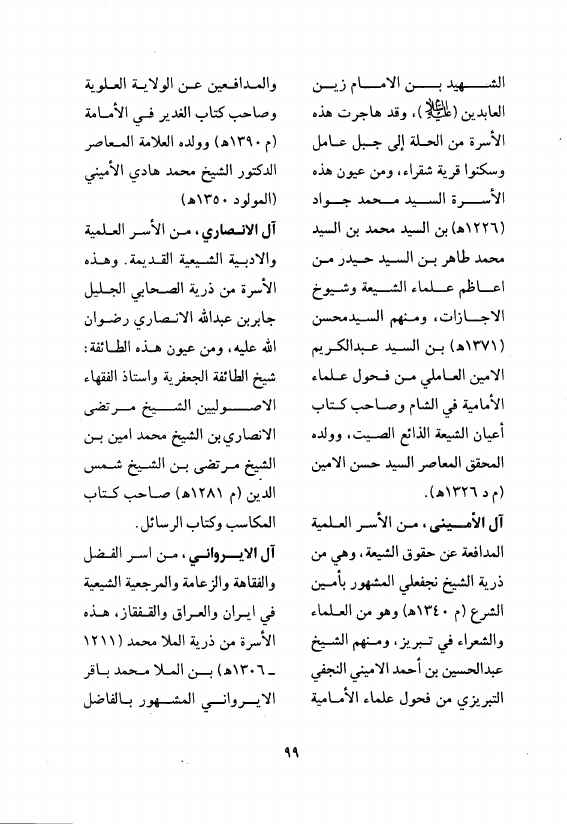 الشهيد بن الامام زين العابدين (عليه السلام)، وقد هاجرت هذه الأسرة من الحلة إلى جبل عامل وسكنوا قرية شقراء، ومن عيون هذه الأسرة السيد محمد جواد (١٢٢٦هـ) بن السيد محمد بن السيد محمد طاهر بن السيد حيدر من اعاظم علماء الشيعة وشيوخ الاجازات، ومنهم السيدمحسن (١٣٧١هـ) بن السيد عبدالكريم الامين العاملي من فحول علماء الأمامية في الشام وصاحب كتاب أعيان الشيعة الذائع الصيت، وولده المحقق المعاصر السيد حسن الامين (م د ١٣٢٦هـ).

آل الأميني، من الأسر العلمية المدافعة عن حقوق الشيعة، وهي من ذرية الشيخ نجفعلي المشهور بأمين الشرع (م ١٣٤٠هـ) وهو من العلماء والشعراء في تبريز، ومنهم الشيخ عبدالحسين بن أحمد الاميني النجفي التبريزي من فحول علماء الأمامية

والمدافعين عن الولاية العلوية وصاحب كتاب الغدير في الأمامة (م ١٣٩٠هـ) وولده العلامة المعاصر الدكتور الشيخ محمد هادي الأميني (المولود ١٣٥٠هـ)

آل الانصاري، من الأسر العلمية والادبية الشيعية القديمة. وهذه الأسرة من ذرية الصحابي الجليل جابربن عبدالله الانصاري رضوان الله عليه، ومن عيون هذه الطائفة: شيخ الطائفة الجعفرية واستاذ الفقهاء الاصوليين الشيخ مرتضى الانصاري بن الشيخ محمد امين بن الشيخ مرتضى بن الشيخ شمس الدين (م ١٢٨١هـ) صاحب كتاب المكاسب وكتاب الرسائل.

آل الايرواني، من اسر الفضل والفقاهة والزعامة والمرجعية الشيعية في ايران والعراق والقفقاز، هذه الأسرة من ذرية الملا محمد (١٢١١ ـ ١٣٠٦هـ) بن الملا محمد باقر الايرواني المشهور بالفاضل

٩٩